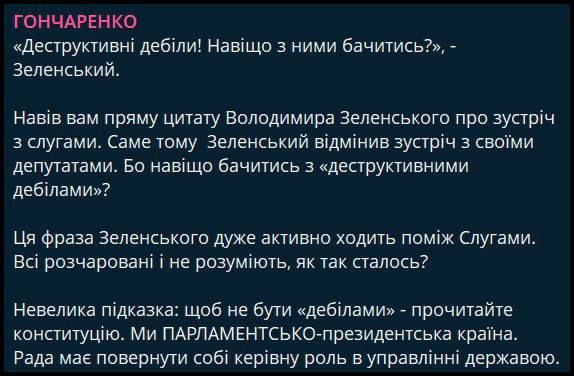 ГОНЧАРЕНКО
«Деструктивні дебіли! Навіщо з ними бачитись?», - Зеленський.

Навів вам пряму цитату Володимира Зеленського про зустріч з слугами. Саме тому  Зеленський відмінив зустріч з своїми депутатами. Бо навіщо бачитись з «деструктивними дебілами»?

Ця фраза Зеленського дуже активно ходить поміж Слугами. Всі розчаровані і не розуміють, як так сталось?

Невелика підказка: щоб не бути «дебілами» - прочитайте конституцію. Ми ПАРЛАМЕНТСЬКО-президентська країна. Рада має повернути собі керівну роль в управлінні державою.